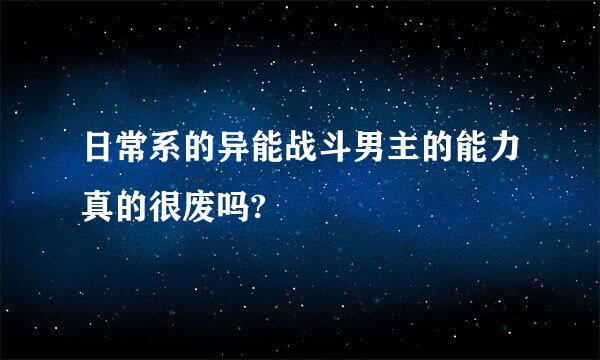 日常系的异能战斗男主的能力真的很废吗?